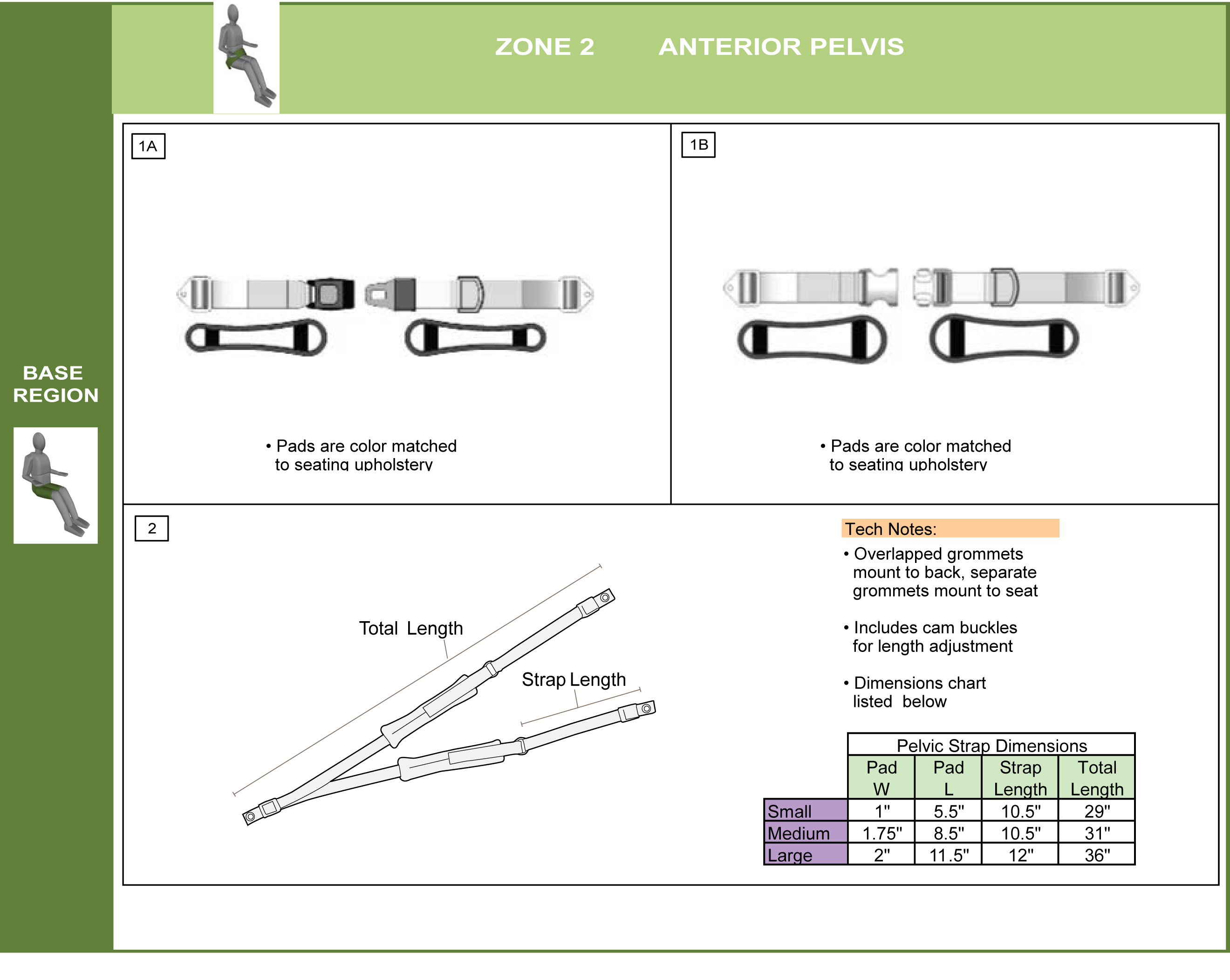 ZONE 2 ANTERIOR PELVIS

BASE REGION

1A

• Pads are color matched to seating upholstery

1B

• Pads are color matched to seating upholstery

2

Total Length

Strap Length

Tech Notes:

• Overlapped grommets mount to back, separate grommets mount to seat

• Includes cam buckles for length adjustment

• Dimensions chart listed below

Pelvic Strap Dimensions

| | Pad W | Pad L | Strap Length | Total Length |
|---|---|---|---|---|
| Small | 1" | 5.5" | 10.5" | 29" |
| Medium | 1.75" | 8.5" | 10.5" | 31" |
| Large | 2" | 11.5" | 12" | 36" |